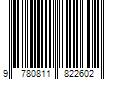 9 780811 822602